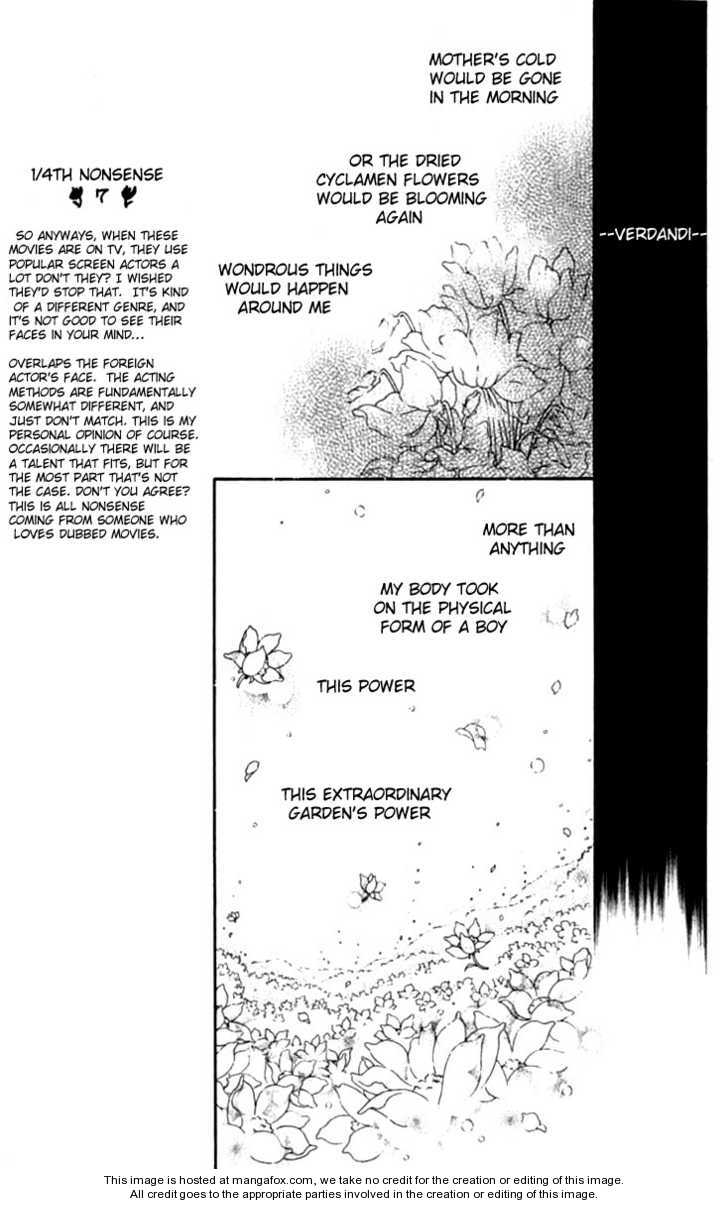 1/4TH NONSENSE

7

SO ANYWAYS, WHEN THESE MOVIES ARE ON TV, THEY USE POPULAR SCREEN ACTORS A LOT DON'T THEY? I WISHED THEY'D STOP THAT. IT'S KIND OF A DIFFERENT GENRE, AND IT'S NOT GOOD TO SEE THEIR FACES IN YOUR MIND...

OVERLAPS THE FOREIGN ACTOR'S FACE. THE ACTING METHODS ARE FUNDAMENTALLY SOMEWHAT DIFFERENT, AND JUST DON'T MATCH. THIS IS MY PERSONAL OPINION OF COURSE. OCCASIONALLY THERE WILL BE A TALENT THAT FITS, BUT FOR THE MOST PART THAT'S NOT THE CASE. DON'T YOU AGREE? THIS IS ALL NONSENSE COMING FROM SOMEONE WHO LOVES DUBBED MOVIES.

MOTHER'S COLD WOULD BE GONE IN THE MORNING

OR THE DRIED CYCLAMEN FLOWERS WOULD BE BLOOMING AGAIN

WONDROUS THINGS WOULD HAPPEN AROUND ME

--VERDANDI--

MORE THAN ANYTHING

MY BODY TOOK ON THE PHYSICAL FORM OF A BOY

THIS POWER

THIS EXTRAORDINARY GARDEN'S POWER

This image is hosted at mangafox.com, we take no credit for the creation or editing of this image.
All credit goes to the appropriate parties involved in the creation or editing of this image.